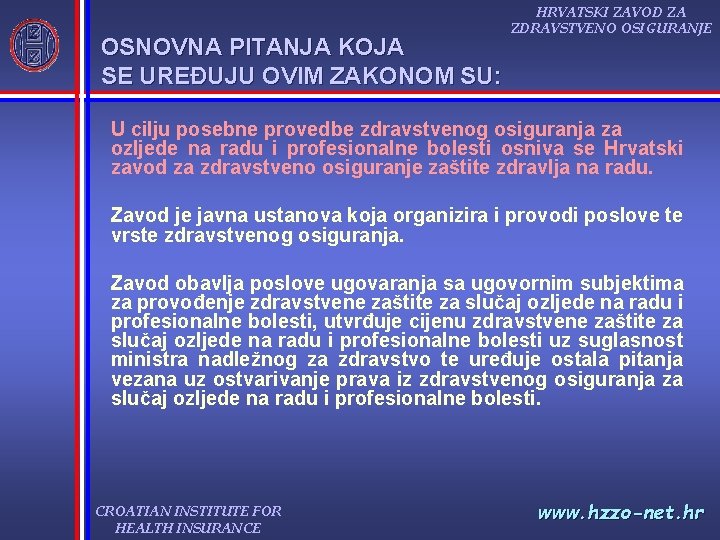 HRVATSKI ZAVOD ZA ZDRAVSTVENO OSIGURANJE

OSNOVNA PITANJA KOJA SE UREĐUJU OVIM ZAKONOM SU:

U cilju posebne provedbe zdravstvenog osiguranja za ozljede na radu i profesionalne bolesti osniva se Hrvatski zavod za zdravstveno osiguranje zaštite zdravlja na radu.

Zavod je javna ustanova koja organizira i provodi poslove te vrste zdravstvenog osiguranja.

Zavod obavlja poslove ugovaranja sa ugovornim subjektima za provođenje zdravstvene zaštite za slučaj ozljede na radu i profesionalne bolesti, utvrđuje cijenu zdravstvene zaštite za slučaj ozljede na radu i profesionalne bolesti uz suglasnost ministra nadležnog za zdravstvo te uređuje ostala pitanja vezana uz ostvarivanje prava iz zdravstvenog osiguranja za slučaj ozljede na radu i profesionalne bolesti.

CROATIAN INSTITUTE FOR HEALTH INSURANCE

www.hzzo-net.hr